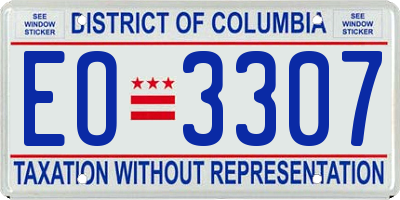 SEE WINDOW STICKER

DISTRICT OF COLUMBIA

SEE WINDOW STICKER

EO 3307

TAXATION WITHOUT REPRESENTATION